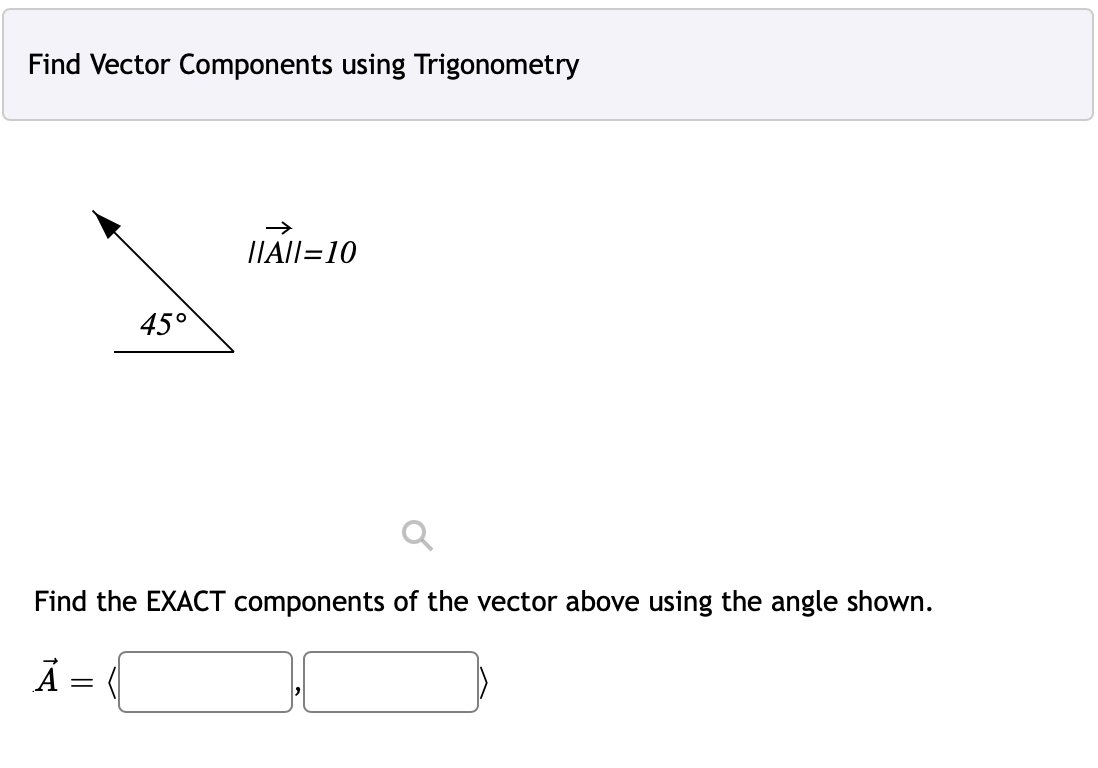 Find Vector Components using Trigonometry

$||\vec{A}||=10$

$45°$

Find the EXACT components of the vector above using the angle shown.

$\vec{A} = \langle$ , $\rangle$